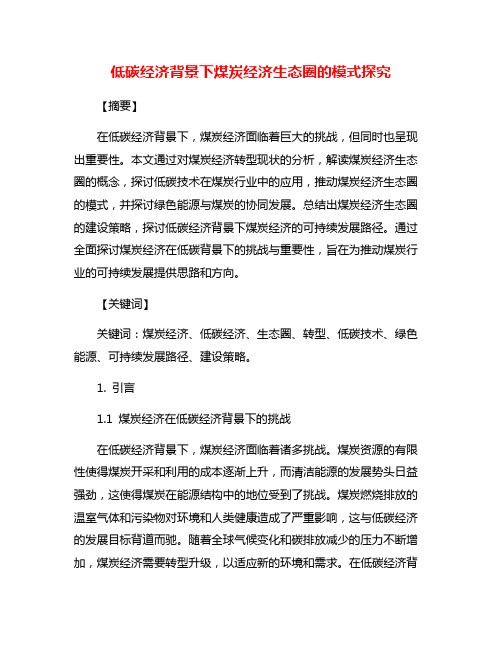 低碳经济背景下煤炭经济生态圈的模式探究

【摘要】

在低碳经济背景下，煤炭经济面临着巨大的挑战，但同时也呈现出重要性。本文通过对煤炭经济转型现状的分析，解读煤炭经济生态圈的概念，探讨低碳技术在煤炭行业中的应用，推动煤炭经济生态圈的模式，并探讨绿色能源与煤炭的协同发展。总结出煤炭经济生态圈的建设策略，探讨低碳经济背景下煤炭经济的可持续发展路径。通过全面探讨煤炭经济在低碳背景下的挑战与重要性，旨在为推动煤炭行业的可持续发展提供思路和方向。

【关键词】

关键词：煤炭经济、低碳经济、生态圈、转型、低碳技术、绿色能源、可持续发展路径、建设策略。

1. 引言

1.1 煤炭经济在低碳经济背景下的挑战

在低碳经济背景下，煤炭经济面临着诸多挑战。煤炭资源的有限性使得煤炭开采和利用的成本逐渐上升，而清洁能源的发展势头日益强劲，这使得煤炭在能源结构中的地位受到了挑战。煤炭燃烧排放的温室气体和污染物对环境和人类健康造成了严重影响，这与低碳经济的发展目标背道而驰。随着全球气候变化和碳排放减少的压力不断增加，煤炭经济需要转型升级，以适应新的环境和需求。在低碳经济背